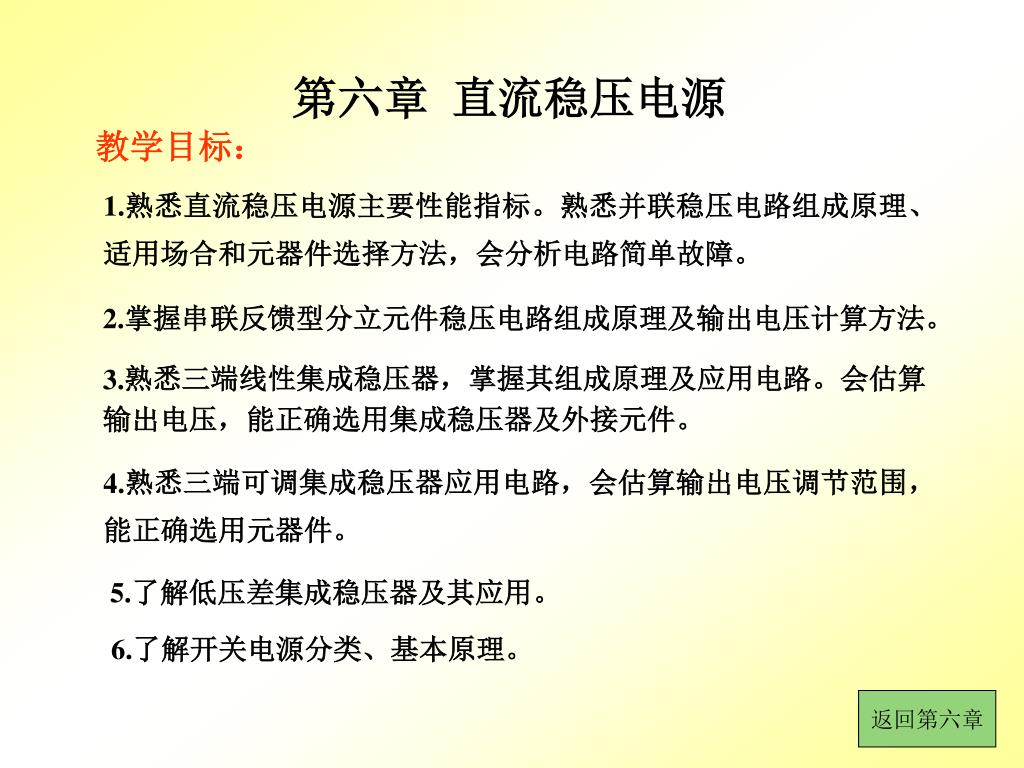 第六章 直流稳压电源

教学目标：

1.熟悉直流稳压电源主要性能指标。熟悉并联稳压电路组成原理、适用场合和元器件选择方法，会分析电路简单故障。

2.掌握串联反馈型分立元件稳压电路组成原理及输出电压计算方法。

3.熟悉三端线性集成稳压器，掌握其组成原理及应用电路。会估算输出电压，能正确选用集成稳压器及外接元件。

4.熟悉三端可调集成稳压器应用电路，会估算输出电压调节范围，能正确选用元器件。

5.了解低压差集成稳压器及其应用。

6.了解开关电源分类、基本原理。

返回第六章